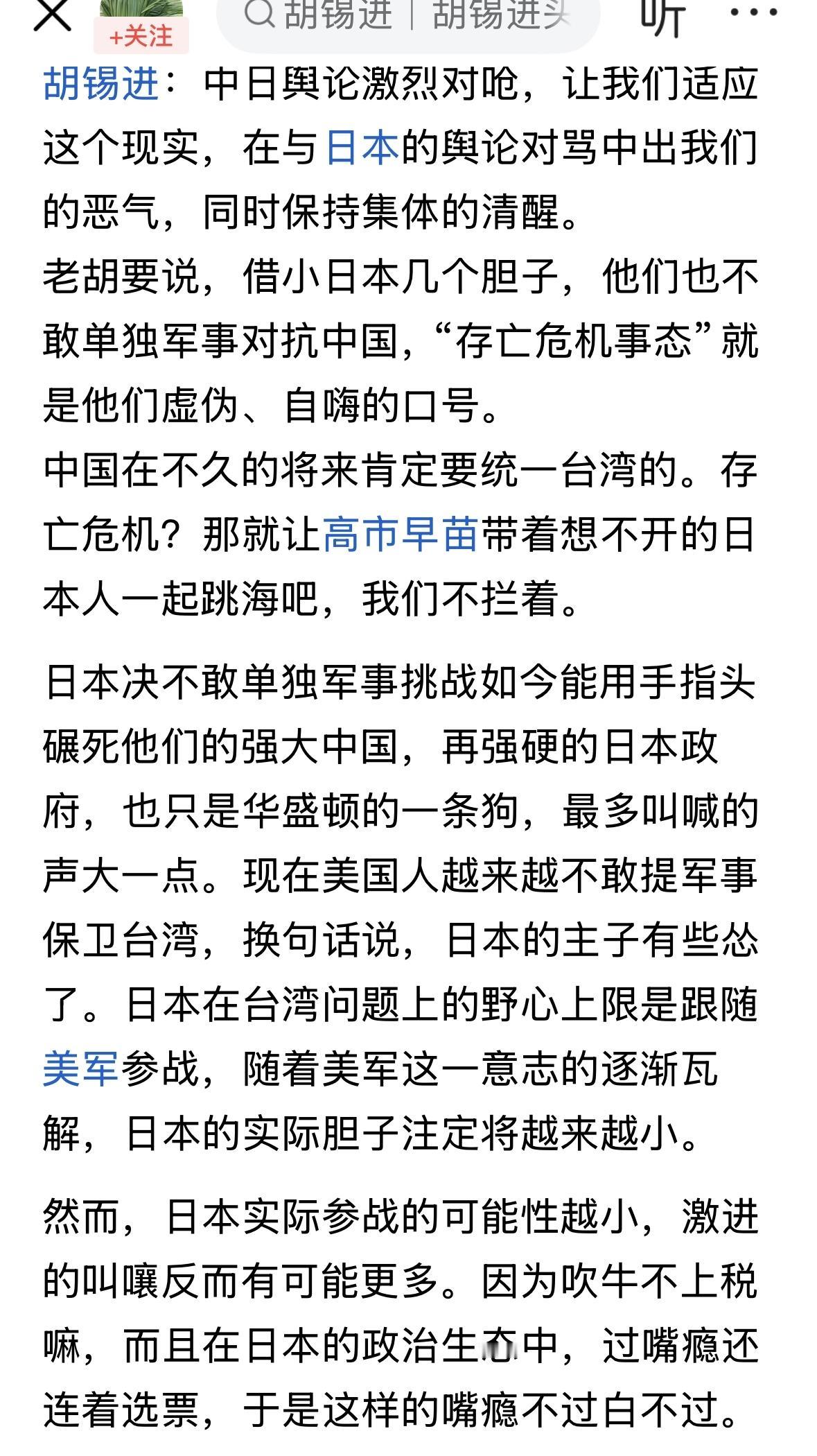 +关注

胡锡进 | 胡锡进头

听

胡锡进：中日舆论激烈对呛，让我们适应这个现实，在与日本的舆论对骂中出我们的恶气，同时保持集体的清醒。
老胡要说，借小日本几个胆子，他们也不敢单独军事对抗中国，“存亡危机事态”就是他们虚伪、自嗨的口号。
中国在不久的将来肯定要统一台湾的。存亡危机？那就让高市早苗带着想不开的日本人一起跳海吧，我们不拦着。

日本决不敢单独军事挑战如今能用手指头碾死他们的强大中国，再强硬的日本政府，也只是华盛顿的一条狗，最多叫喊的声大一点。现在美国人越来越不敢提军事保卫台湾，换句话说，日本的主子有些怂了。日本在台湾问题上的野心上限是跟随美军参战，随着美军这一意志的逐渐瓦解，日本的实际胆子注定将越来越小。

然而，日本实际参战的可能性越小，激进的叫嚷反而有可能更多。因为吹牛不上税嘛，而且在日本的政治生态中，过嘴瘾还连着选票，于是这样的嘴瘾不过白不过。